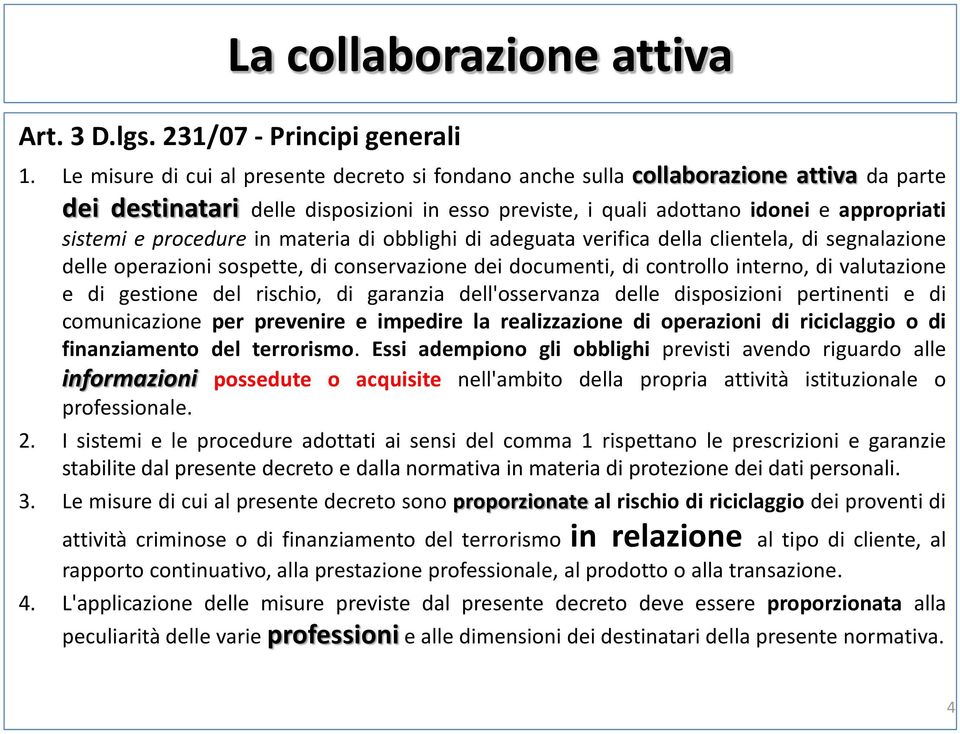 La collaborazione attiva

Art. 3 D.lgs. 231/07 - Principi generali

1. Le misure di cui al presente decreto si fondano anche sulla collaborazione attiva da parte dei destinatari delle disposizioni in esso previste, i quali adottano idonei e appropriati sistemi e procedure in materia di obblighi di adeguata verifica della clientela, di segnalazione delle operazioni sospette, di conservazione dei documenti, di controllo interno, di valutazione e di gestione del rischio, di garanzia dell'osservanza delle disposizioni pertinenti e di comunicazione per prevenire e impedire la realizzazione di operazioni di riciclaggio o di finanziamento del terrorismo. Essi adempiono gli obblighi previsti avendo riguardo alle informazioni possedute o acquisite nell'ambito della propria attività istituzionale o professionale.

2. I sistemi e le procedure adottati ai sensi del comma 1 rispettano le prescrizioni e garanzie stabilite dal presente decreto e dalla normativa in materia di protezione dei dati personali.

3. Le misure di cui al presente decreto sono proporzionate al rischio di riciclaggio dei proventi di attività criminose o di finanziamento del terrorismo in relazione al tipo di cliente, al rapporto continuativo, alla prestazione professionale, al prodotto o alla transazione.

4. L'applicazione delle misure previste dal presente decreto deve essere proporzionata alla peculiarità delle varie professioni e alle dimensioni dei destinatari della presente normativa.

4